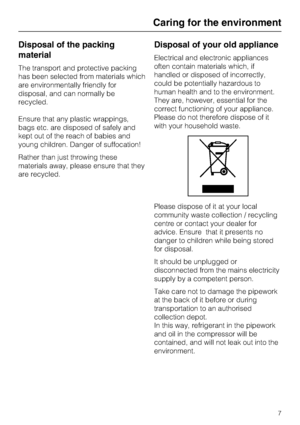 Caring for the environment

Disposal of the packing material

The transport and protective packing has been selected from materials which are environmentally friendly for disposal, and can normally be recycled.

Ensure that any plastic wrappings, bags etc. are disposed of safely and kept out of the reach of babies and young children. Danger of suffocation!

Rather than just throwing these materials away, please ensure that they are recycled.

Disposal of your old appliance

Electrical and electronic appliances often contain materials which, if handled or disposed of incorrectly, could be potentially hazardous to human health and to the environment. They are, however, essential for the correct functioning of your appliance. Please do not therefore dispose of it with your household waste.

Please dispose of it at your local community waste collection / recycling centre or contact your dealer for advice. Ensure that it presents no danger to children while being stored for disposal.

It should be unplugged or disconnected from the mains electricity supply by a competent person.

Take care not to damage the pipework at the back of it before or during transportation to an authorised collection depot.
In this way, refrigerant in the pipework and oil in the compressor will be contained, and will not leak out into the environment.

7